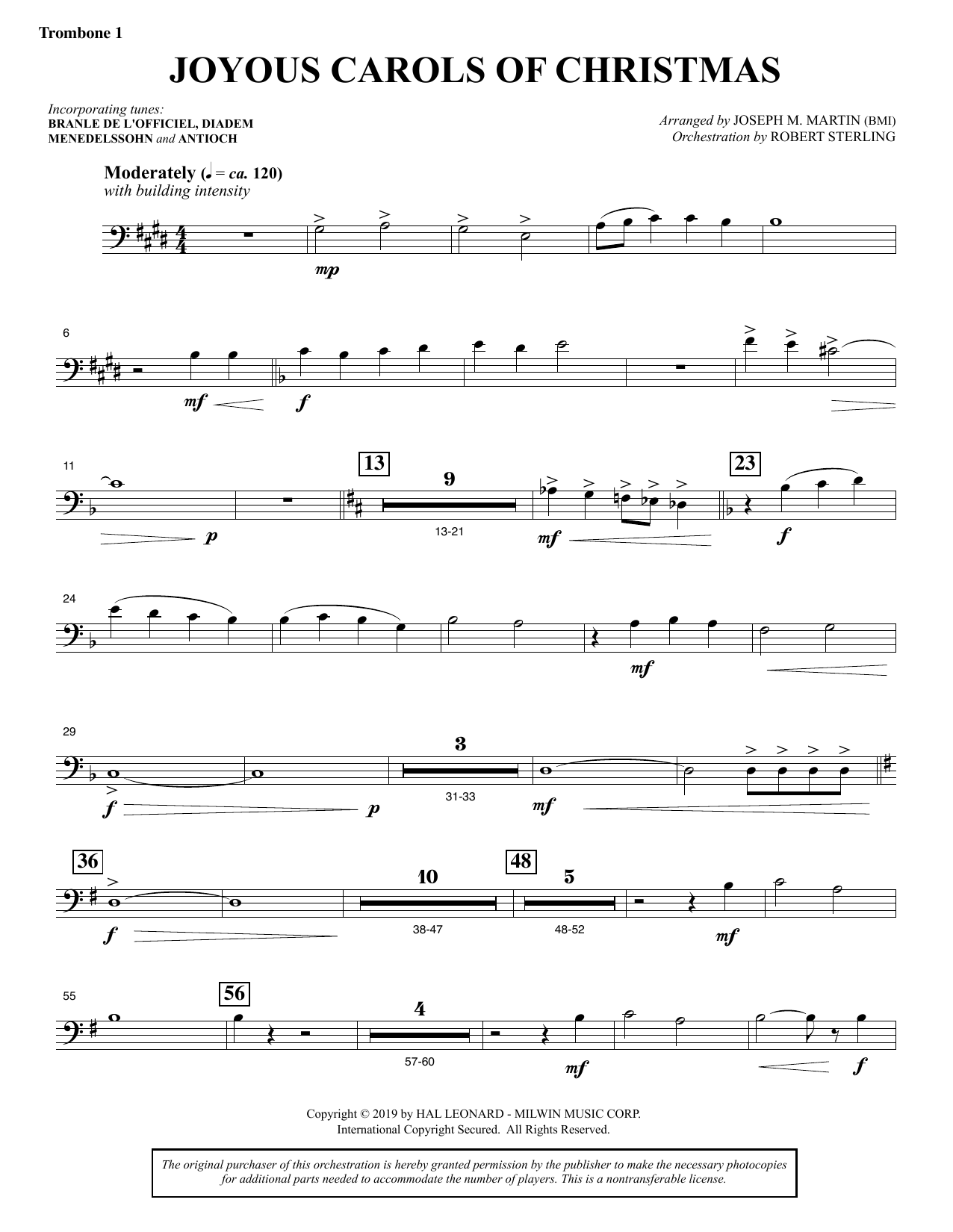 Trombone 1

JOYOUS CAROLS OF CHRISTMAS

Incorporating tunes:
BRANLE DE L'OFFICIEL, DIADEM
MENEDELSSOHN and ANTIOCH

Arranged by JOSEPH M. MARTIN (BMI)
Orchestration by ROBERT STERLING

Moderately (♩ = ca. 120)
with building intensity

mp

6

mf

f

11

p

13

9

13-21

mf

23

f

24

mf

29

f

p

3

31-33

mf

36

f

10

38-47

48

5

48-52

mf

55

56

4

57-60

mf

f

Copyright © 2019 by HAL LEONARD - MILWIN MUSIC CORP.
International Copyright Secured. All Rights Reserved.

The original purchaser of this orchestration is hereby granted permission by the publisher to make the necessary photocopies for additional parts needed to accommodate the number of players. This is a nontransferable license.